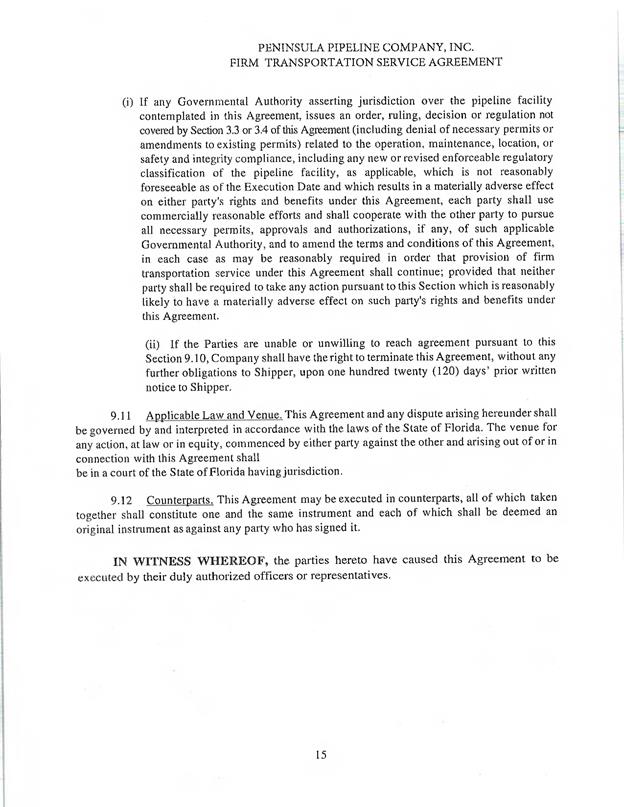 PENINSULA PIPELINE COMPANY, INC.
FIRM TRANSPORTATION SERVICE AGREEMENT

(i) If any Governmental Authority asserting jurisdiction over the pipeline facility contemplated in this Agreement, issues an order, ruling, decision or regulation not covered by Section 3.3 or 3.4 of this Agreement (including denial of necessary permits or amendments to existing permits) related to the operation, maintenance, location, or safety and integrity compliance, including any new or revised enforceable regulatory classification of the pipeline facility, as applicable, which is not reasonably foreseeable as of the Execution Date and which results in a materially adverse effect on either party's rights and benefits under this Agreement, each party shall use commercially reasonable efforts and shall cooperate with the other party to pursue all necessary permits, approvals and authorizations, if any, of such applicable Governmental Authority, and to amend the terms and conditions of this Agreement, in each case as may be reasonably required in order that provision of firm transportation service under this Agreement shall continue; provided that neither party shall be required to take any action pursuant to this Section which is reasonably likely to have a materially adverse effect on such party's rights and benefits under this Agreement.

(ii) If the Parties are unable or unwilling to reach agreement pursuant to this Section 9.10, Company shall have the right to terminate this Agreement, without any further obligations to Shipper, upon one hundred twenty (120) days' prior written notice to Shipper.

9.11 Applicable Law and Venue. This Agreement and any dispute arising hereunder shall be governed by and interpreted in accordance with the laws of the State of Florida. The venue for any action, at law or in equity, commenced by either party against the other and arising out of or in connection with this Agreement shall
be in a court of the State of Florida having jurisdiction.

9.12 Counterparts. This Agreement may be executed in counterparts, all of which taken together shall constitute one and the same instrument and each of which shall be deemed an original instrument as against any party who has signed it.

IN WITNESS WHEREOF, the parties hereto have caused this Agreement to be executed by their duly authorized officers or representatives.

15